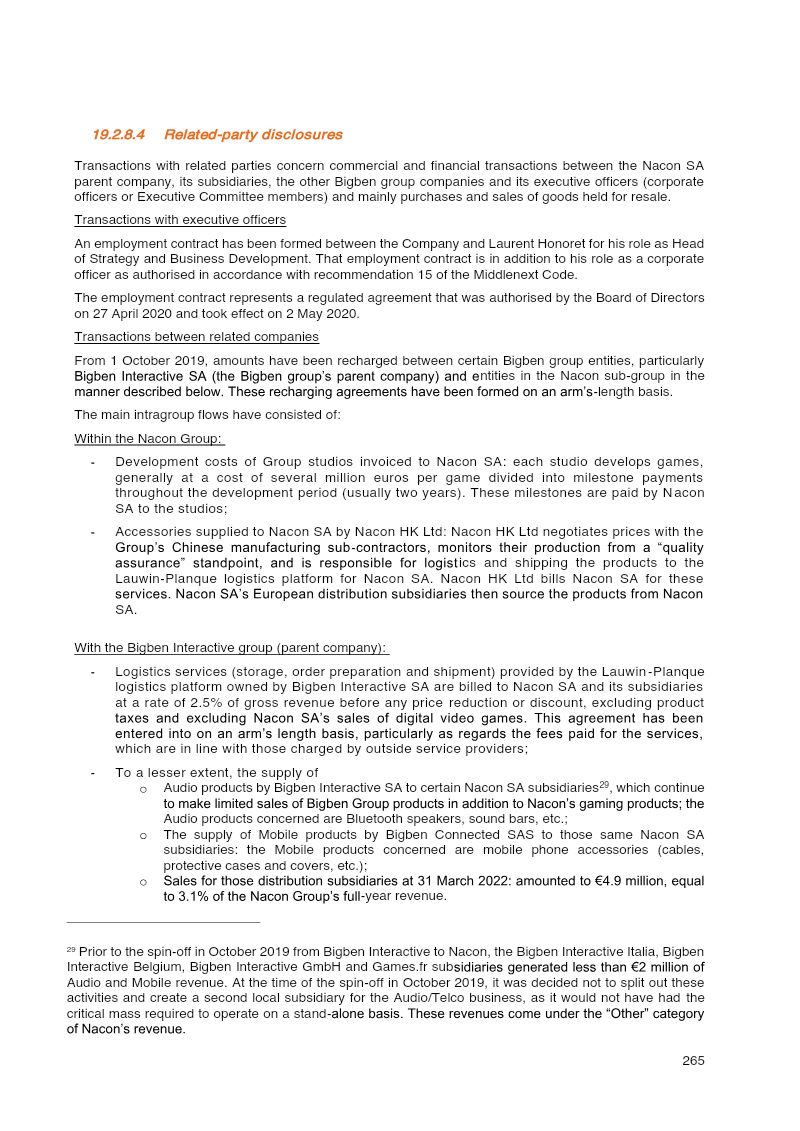 19.2.8.4 Related-party disclosures

Transactions with related parties concern commercial and financial transactions between the Nacon SA parent company, its subsidiaries, the other Bigben group companies and its executive officers (corporate officers or Executive Committee members) and mainly purchases and sales of goods held for resale.

Transactions with executive officers

An employment contract has been formed between the Company and Laurent Honoret for his role as Head of Strategy and Business Development. That employment contract is in addition to his role as a corporate officer as authorised in accordance with recommendation 15 of the Middlenext Code.

The employment contract represents a regulated agreement that was authorised by the Board of Directors on 27 April 2020 and took effect on 2 May 2020.

Transactions between related companies

From 1 October 2019, amounts have been recharged between certain Bigben group entities, particularly Bigben Interactive SA (the Bigben group's parent company) and entities in the Nacon sub-group in the manner described below. These recharging agreements have been formed on an arm's-length basis.

The main intragroup flows have consisted of:

Within the Nacon Group:

- Development costs of Group studios invoiced to Nacon SA: each studio develops games, generally at a cost of several million euros per game divided into milestone payments throughout the development period (usually two years). These milestones are paid by Nacon SA to the studios;

- Accessories supplied to Nacon SA by Nacon HK Ltd: Nacon HK Ltd negotiates prices with the Group's Chinese manufacturing sub-contractors, monitors their production from a "quality assurance" standpoint, and is responsible for logistics and shipping the products to the Lauwin-Planque logistics platform for Nacon SA. Nacon HK Ltd bills Nacon SA for these services. Nacon SA's European distribution subsidiaries then source the products from Nacon SA.

With the Bigben Interactive group (parent company):

- Logistics services (storage, order preparation and shipment) provided by the Lauwin-Planque logistics platform owned by Bigben Interactive SA are billed to Nacon SA and its subsidiaries at a rate of 2.5% of gross revenue before any price reduction or discount, excluding product taxes and excluding Nacon SA's sales of digital video games. This agreement has been entered into on an arm's length basis, particularly as regards the fees paid for the services, which are in line with those charged by outside service providers;

- To a lesser extent, the supply of
o Audio products by Bigben Interactive SA to certain Nacon SA subsidiaries$^{29}$, which continue to make limited sales of Bigben Group products in addition to Nacon's gaming products; the Audio products concerned are Bluetooth speakers, sound bars, etc.;
o The supply of Mobile products by Bigben Connected SAS to those same Nacon SA subsidiaries: the Mobile products concerned are mobile phone accessories (cables, protective cases and covers, etc.);
o Sales for those distribution subsidiaries at 31 March 2022: amounted to €4.9 million, equal to 3.1% of the Nacon Group's full-year revenue.

$^{29}$ Prior to the spin-off in October 2019 from Bigben Interactive to Nacon, the Bigben Interactive Italia, Bigben Interactive Belgium, Bigben Interactive GmbH and Games.fr subsidiaries generated less than €2 million of Audio and Mobile revenue. At the time of the spin-off in October 2019, it was decided not to split out these activities and create a second local subsidiary for the Audio/Telco business, as it would not have had the critical mass required to operate on a stand-alone basis. These revenues come under the "Other" category of Nacon's revenue.

265